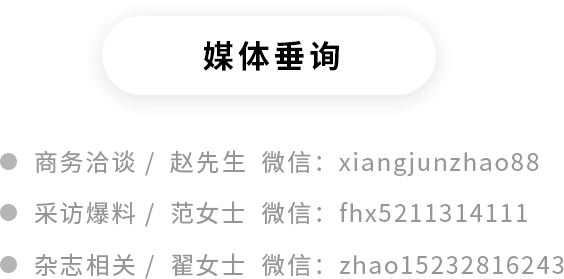 媒体垂询

商务洽谈 / 赵先生 微信：xiangjunzhao88

采访爆料 / 范女士 微信：fhx5211314111

杂志相关 / 翟女士 微信：zhao15232816243